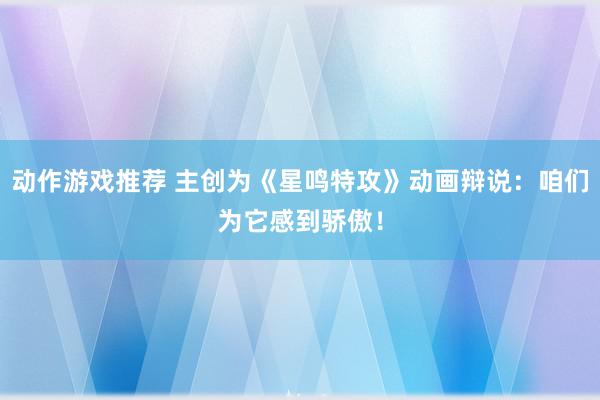 动作游戏推荐 主创为《星鸣特攻》动画辩说：咱们为它感到骄傲！